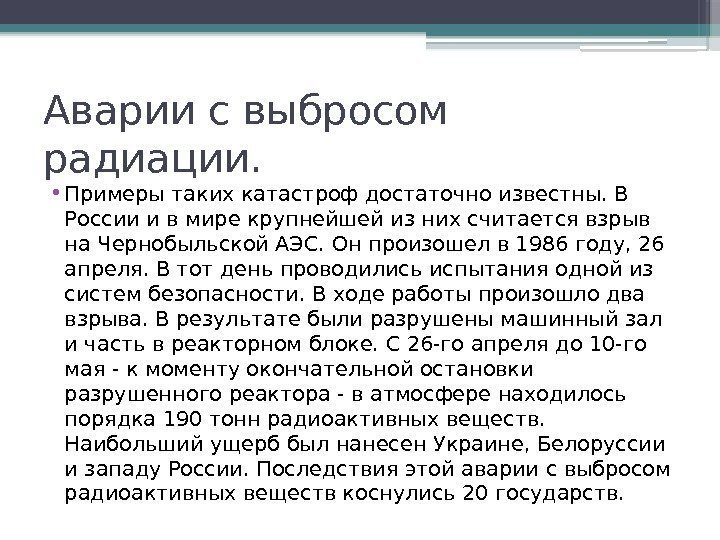 Аварии с выбросом радиации.

• Примеры таких катастроф достаточно известны. В России и в мире крупнейшей из них считается взрыв на Чернобыльской АЭС. Он произошел в 1986 году, 26 апреля. В тот день проводились испытания одной из систем безопасности. В ходе работы произошло два взрыва. В результате были разрушены машинный зал и часть в реакторном блоке. С 26-го апреля до 10-го мая - к моменту окончательной остановки разрушенного реактора - в атмосфере находилось порядка 190 тонн радиоактивных веществ. Наибольший ущерб был нанесен Украине, Белоруссии и западу России. Последствия этой аварии с выбросом радиоактивных веществ коснулись 20 государств.